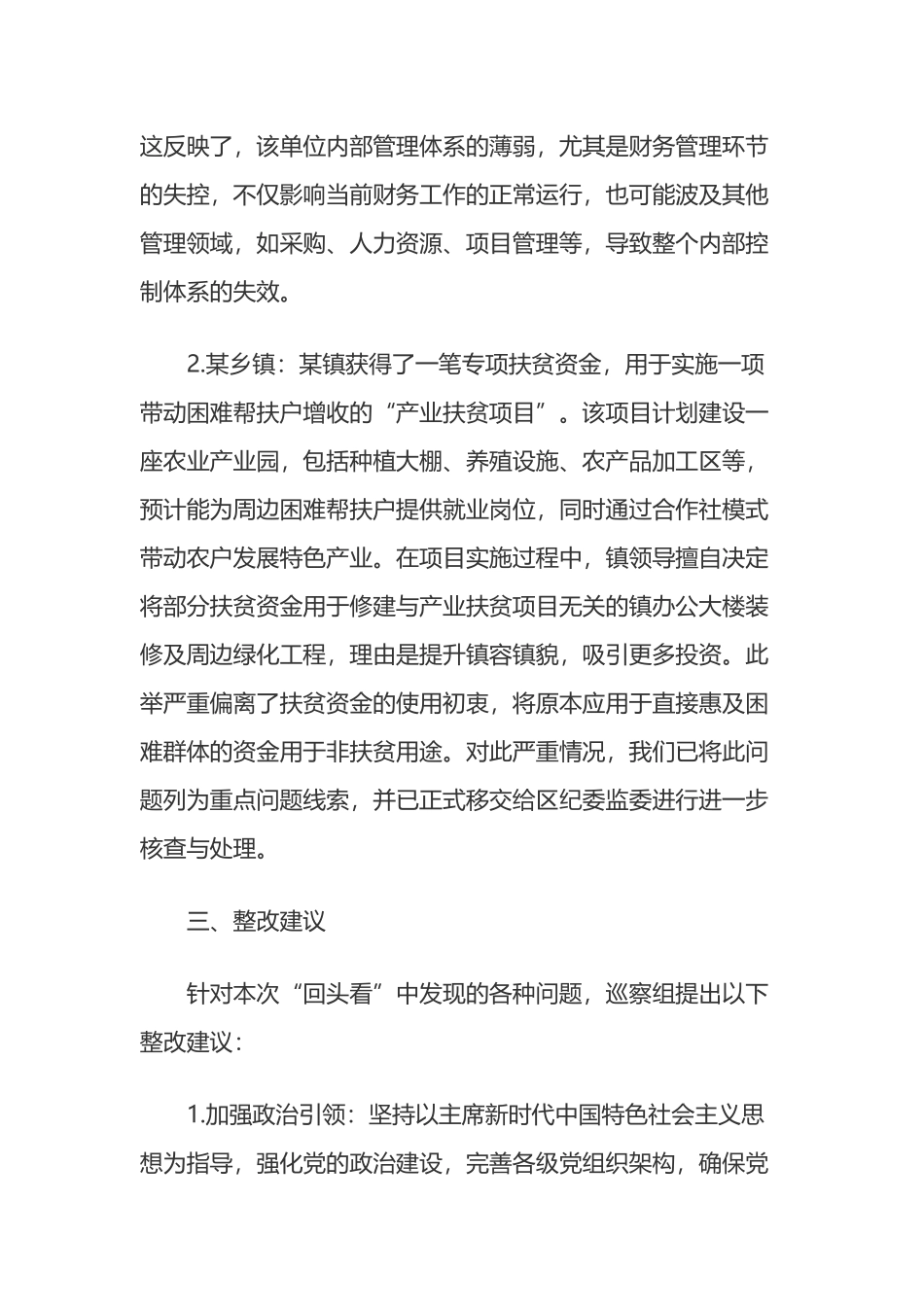 这反映了，该单位内部管理体系的薄弱，尤其是财务管理环节的失控，不仅影响当前财务工作的正常运行，也可能波及其他管理领域，如采购、人力资源、项目管理等，导致整个内部控制体系的失效。

2.某乡镇：某镇获得了一笔专项扶贫资金，用于实施一项带动困难帮扶户增收的“产业扶贫项目”。该项目计划建设一座农业产业园，包括种植大棚、养殖设施、农产品加工区等，预计能为周边困难帮扶户提供就业岗位，同时通过合作社模式带动农户发展特色产业。在项目实施过程中，镇领导擅自决定将部分扶贫资金用于修建与产业扶贫项目无关的镇办公大楼装修及周边绿化工程，理由是提升镇容镇貌，吸引更多投资。此举严重偏离了扶贫资金的使用初衷，将原本应用于直接惠及困难群体的资金用于非扶贫用途。对此严重情况，我们已将此问题列为重点问题线索，并已正式移交给区纪委监委进行进一步核查与处理。

三、整改建议

针对本次“回头看”中发现的各种问题，巡察组提出以下整改建议：

1.加强政治引领：坚持以主席新时代中国特色社会主义思想为指导，强化党的政治建设，完善各级党组织架构，确保党